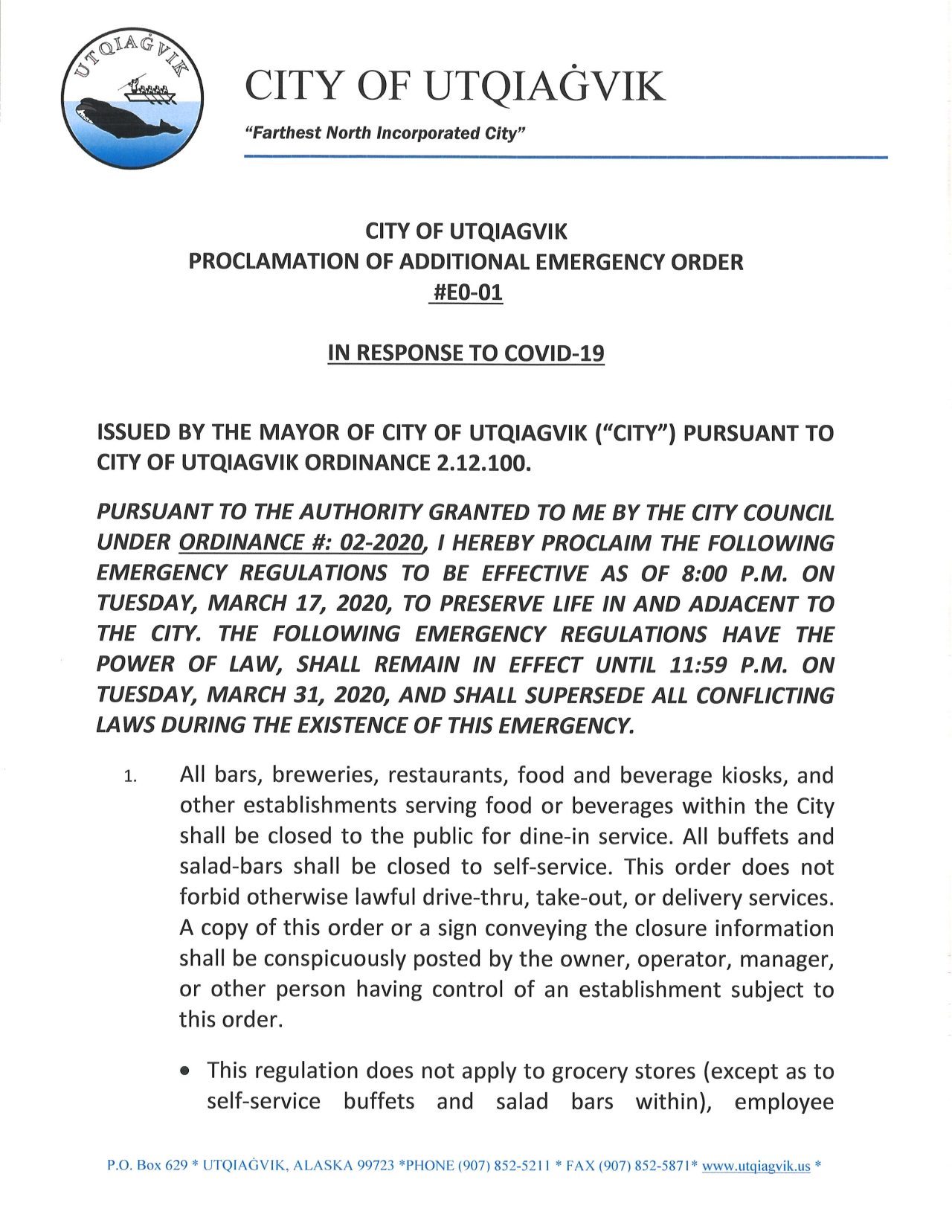 UTQIAĠVIK

CITY OF UTQIAĠVIK

"Farthest North Incorporated City"

CITY OF UTQIAGVIK
PROCLAMATION OF ADDITIONAL EMERGENCY ORDER
#E0-01

IN RESPONSE TO COVID-19

ISSUED BY THE MAYOR OF CITY OF UTQIAGVIK ("CITY") PURSUANT TO CITY OF UTQIAGVIK ORDINANCE 2.12.100.

PURSUANT TO THE AUTHORITY GRANTED TO ME BY THE CITY COUNCIL UNDER ORDINANCE #: 02-2020, I HEREBY PROCLAIM THE FOLLOWING EMERGENCY REGULATIONS TO BE EFFECTIVE AS OF 8:00 P.M. ON TUESDAY, MARCH 17, 2020, TO PRESERVE LIFE IN AND ADJACENT TO THE CITY. THE FOLLOWING EMERGENCY REGULATIONS HAVE THE POWER OF LAW, SHALL REMAIN IN EFFECT UNTIL 11:59 P.M. ON TUESDAY, MARCH 31, 2020, AND SHALL SUPERSEDE ALL CONFLICTING LAWS DURING THE EXISTENCE OF THIS EMERGENCY.

1. All bars, breweries, restaurants, food and beverage kiosks, and other establishments serving food or beverages within the City shall be closed to the public for dine-in service. All buffets and salad-bars shall be closed to self-service. This order does not forbid otherwise lawful drive-thru, take-out, or delivery services. A copy of this order or a sign conveying the closure information shall be conspicuously posted by the owner, operator, manager, or other person having control of an establishment subject to this order.

• This regulation does not apply to grocery stores (except as to self-service buffets and salad bars within), employee

P.O. Box 629 * UTQIAĠVIK, ALASKA 99723 *PHONE (907) 852-5211 * FAX (907) 852-5871* www.utqiagvik.us *